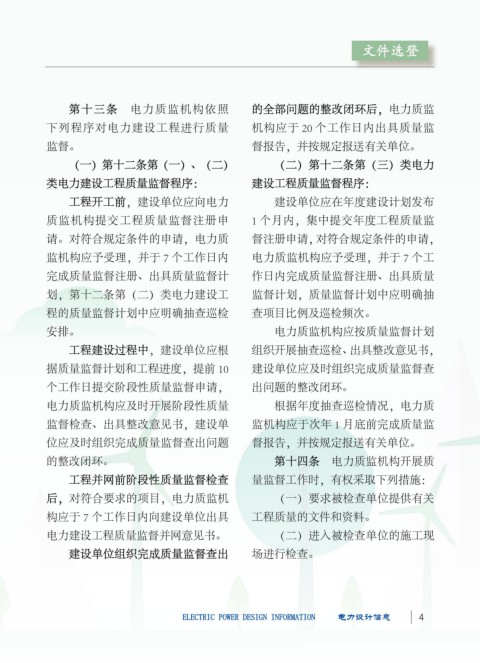 文件选登

第十三条　电力质监机构依照下列程序对电力建设工程进行质量监督。

（一）第十二条第（一）、（二）类电力建设工程质量监督程序：

工程开工前，建设单位应向电力质监机构提交工程质量监督注册申请。对符合规定条件的申请，电力质监机构应予受理，并于 7 个工作日内完成质量监督注册、出具质量监督计划，第十二条第（二）类电力建设工程的质量监督计划中应明确抽查巡检安排。

工程建设过程中，建设单位应根据质量监督计划和工程进度，提前 10 个工作日提交阶段性质量监督申请，电力质监机构应及时开展阶段性质量监督检查、出具整改意见书，建设单位应及时组织完成质量监督查出问题的整改闭环。

工程并网前阶段性质量监督检查后，对符合要求的项目，电力质监机构应于 7 个工作日内向建设单位出具电力建设工程质量监督并网意见书。

建设单位组织完成质量监督查出的全部问题的整改闭环后，电力质监机构应于 20 个工作日内出具质量监督报告，并按规定报送有关单位。

（二）第十二条第（三）类电力建设工程质量监督程序：

建设单位应在年度建设计划发布 1 个月内，集中提交年度工程质量监督注册申请，对符合规定条件的申请，电力质监机构应予受理，并于 7 个工作日内完成质量监督注册、出具质量监督计划，质量监督计划中应明确抽查项目比例及巡检频次。

电力质监机构应按质量监督计划组织开展抽查巡检、出具整改意见书，建设单位应及时组织完成质量监督查出问题的整改闭环。

根据年度抽查巡检情况，电力质监机构应于次年 1 月底前完成质量监督报告，并按规定报送有关单位。

第十四条　电力质监机构开展质量监督工作时，有权采取下列措施：

（一）要求被检查单位提供有关工程质量的文件和资料。

（二）进入被检查单位的施工现场进行检查。

ELECTRIC POWER DESIGN INFORMATION　电力设计信息　4